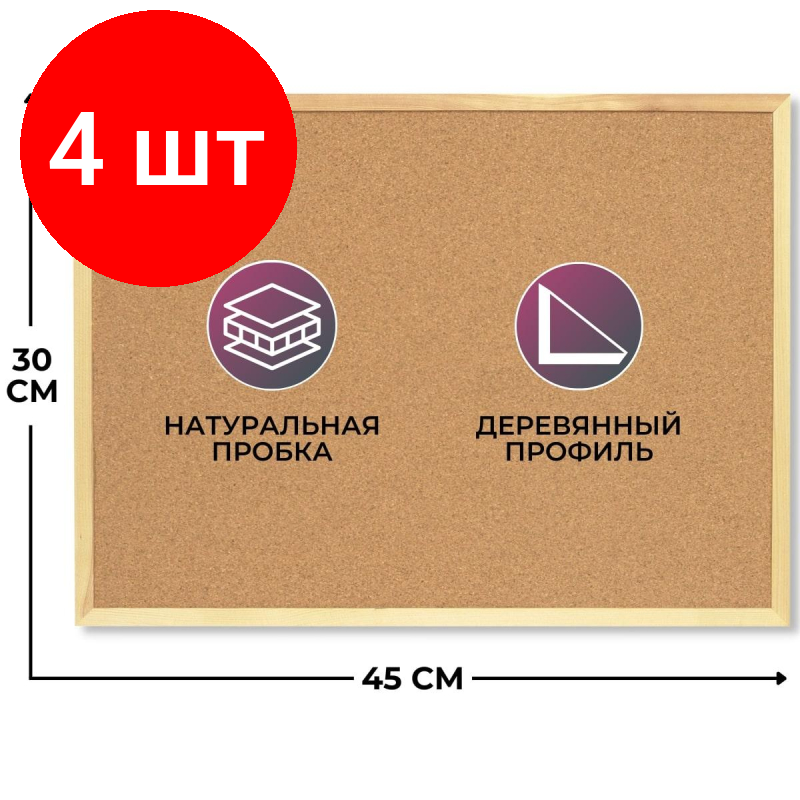 4 шт

30 СМ

НАТУРАЛЬНАЯ ПРОБКА

ДЕРЕВЯННЫЙ ПРОФИЛЬ

45 СМ